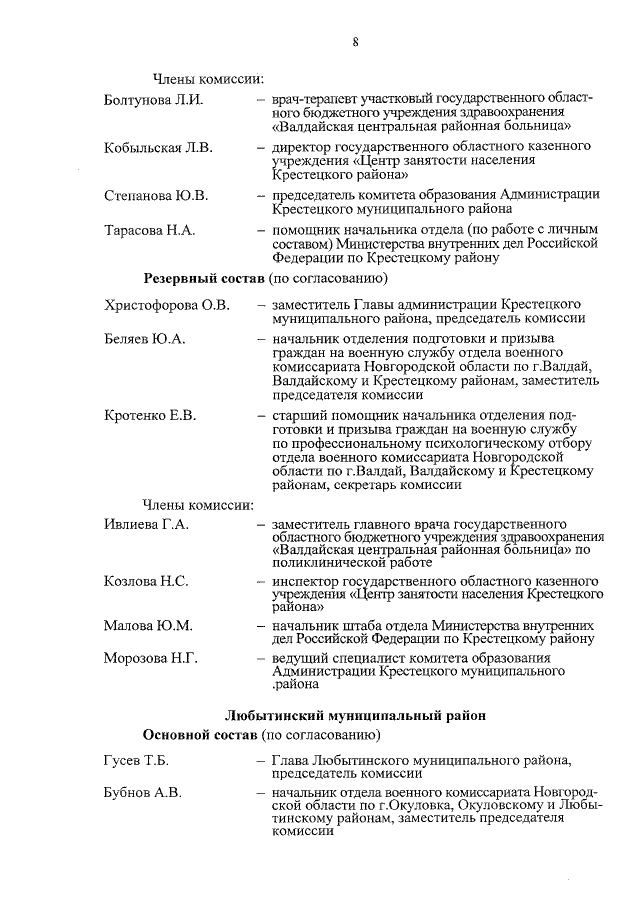 8

Члены комиссии:

Болтунова Л.И. – врач-терапевт участковый государственного областного бюджетного учреждения здравоохранения «Валдайская центральная районная больница»

Кобыльская Л.В. – директор государственного областного казенного учреждения «Центр занятости населения Крестецкого района»

Степанова Ю.В. – председатель комитета образования Администрации Крестецкого муниципального района

Тарасова Н.А. – помощник начальника отдела (по работе с личным составом) Министерства внутренних дел Российской Федерации по Крестецкому району

**Резервный состав** (по согласованию)

Христофорова О.В. – заместитель Главы администрации Крестецкого муниципального района, председатель комиссии

Беляев Ю.А. – начальник отделения подготовки и призыва граждан на военную службу отдела военного комиссариата Новгородской области по г.Валдай, Валдайскому и Крестецкому районам, заместитель председателя комиссии

Кротенко Е.В. – старший помощник начальника отделения подготовки и призыва граждан на военную службу по профессиональному психологическому отбору отдела военного комиссариата Новгородской области по г.Валдай, Валдайскому и Крестецкому районам, секретарь комиссии

Члены комиссии:

Ивлиева Г.А. – заместитель главного врача государственного областного бюджетного учреждения здравоохранения «Валдайская центральная районная больница» по поликлинической работе

Козлова Н.С. – инспектор государственного областного казенного учреждения «Центр занятости населения Крестецкого района»

Малова Ю.М. – начальник штаба отдела Министерства внутренних дел Российской Федерации по Крестецкому району

Морозова Н.Г. – ведущий специалист комитета образования Администрации Крестецкого муниципального .района

**Любытинский муниципальный район**

**Основной состав** (по согласованию)

Гусев Т.Б. – Глава Любытинского муниципального района, председатель комиссии

Бубнов А.В. – начальник отдела военного комиссариата Новгородской области по г.Окуловка, Окуловскому и Любытинскому районам, заместитель председателя комиссии